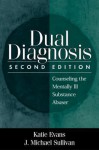 Dual Diagnosis
SECOND EDITION

Counseling the Mentally Ill Substance Abuser

Katie Evans
J. Michael Sullivan